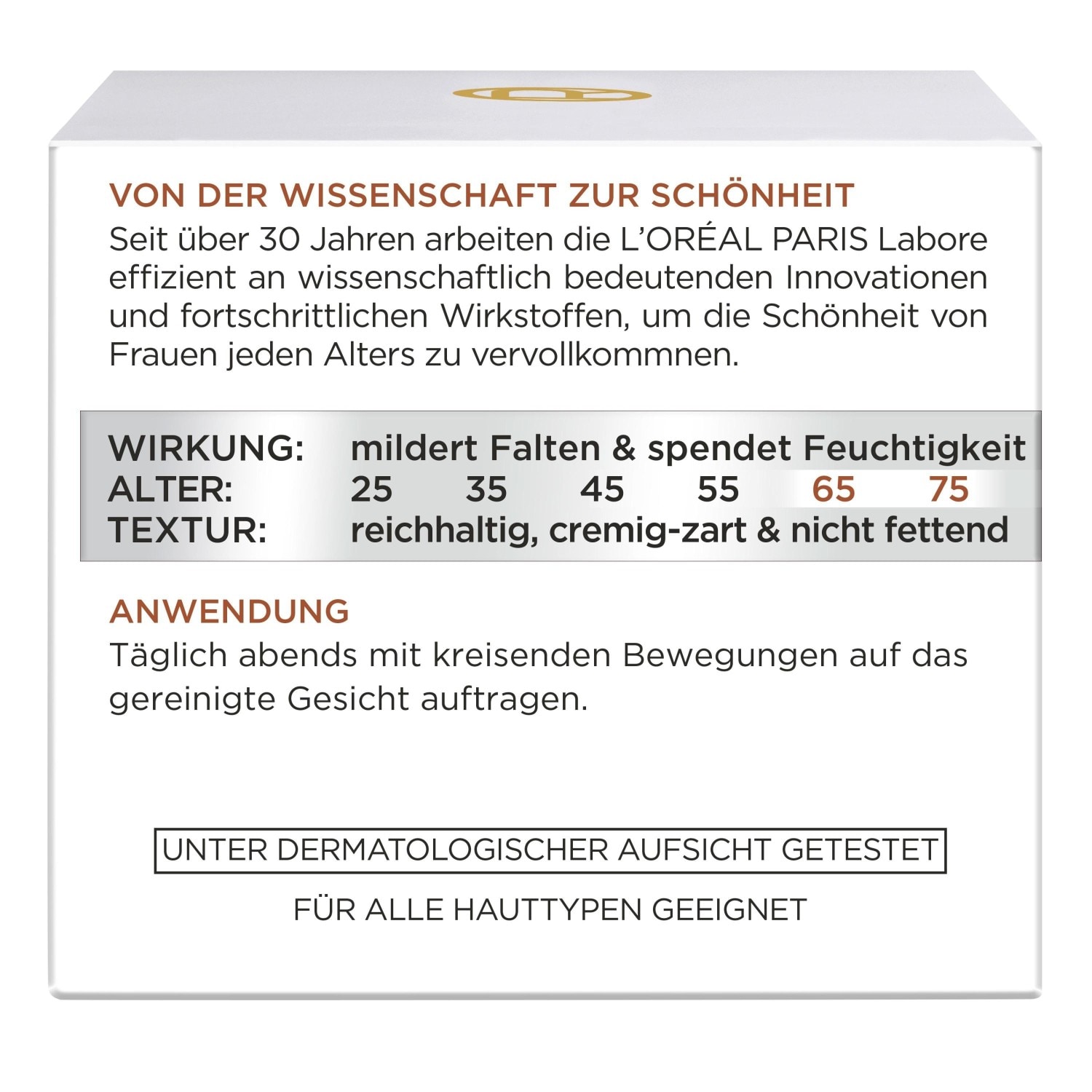 VON DER WISSENSCHAFT ZUR SCHÖNHEIT

Seit über 30 Jahren arbeiten die L'ORÉAL PARIS Labore effizient an wissenschaftlich bedeutenden Innovationen und fortschrittlichen Wirkstoffen, um die Schönheit von Frauen jeden Alters zu vervollkommnen.

WIRKUNG: mildert Falten & spendet Feuchtigkeit
ALTER: 25 35 45 55 65 75
TEXTUR: reichhaltig, cremig-zart & nicht fettend

ANWENDUNG

Täglich abends mit kreisenden Bewegungen auf das gereinigte Gesicht auftragen.

UNTER DERMATOLOGISCHER AUFSICHT GETESTET

FÜR ALLE HAUTTYPEN GEEIGNET